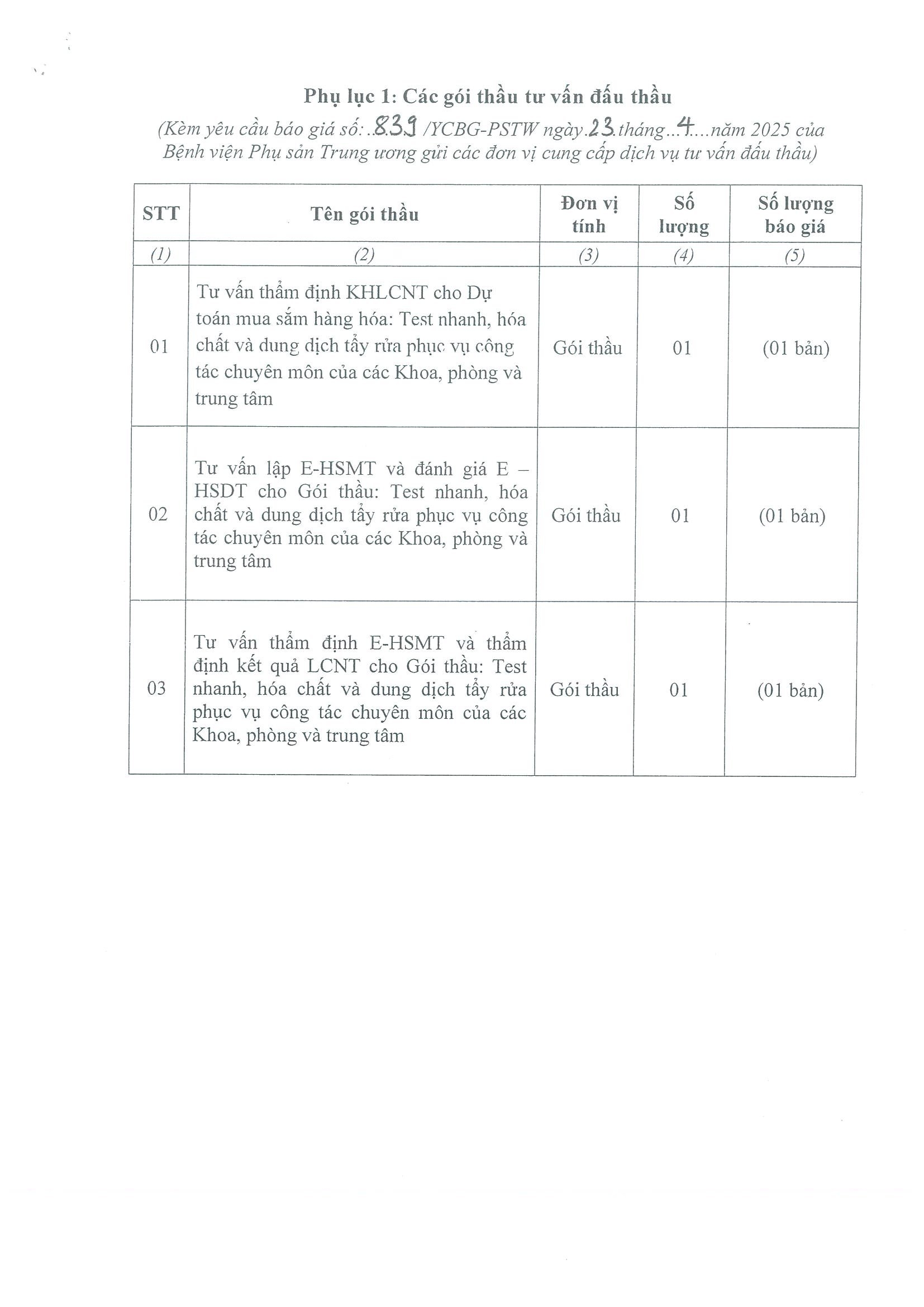 Phụ lục 1: Các gói thầu tư vấn đấu thầu

(Kèm yêu cầu báo giá số: ..839 /YCBG-PSTW ngày.23.tháng...4....năm 2025 của Bệnh viện Phụ sản Trung ương gửi các đơn vị cung cấp dịch vụ tư vấn đấu thầu)

| STT | Tên gói thầu | Đơn vị tính | Số lượng | Số lượng báo giá |
|---|---|---|---|---|
| (1) | (2) | (3) | (4) | (5) |
| 01 | Tư vấn thẩm định KHLCNT cho Dự toán mua sắm hàng hóa: Test nhanh, hóa chất và dung dịch tẩy rửa phục vụ công tác chuyên môn của các Khoa, phòng và trung tâm | Gói thầu | 01 | (01 bản) |
| 02 | Tư vấn lập E-HSMT và đánh giá E – HSDT cho Gói thầu: Test nhanh, hóa chất và dung dịch tẩy rửa phục vụ công tác chuyên môn của các Khoa, phòng và trung tâm | Gói thầu | 01 | (01 bản) |
| 03 | Tư vấn thẩm định E-HSMT và thẩm định kết quả LCNT cho Gói thầu: Test nhanh, hóa chất và dung dịch tẩy rửa phục vụ công tác chuyên môn của các Khoa, phòng và trung tâm | Gói thầu | 01 | (01 bản) |